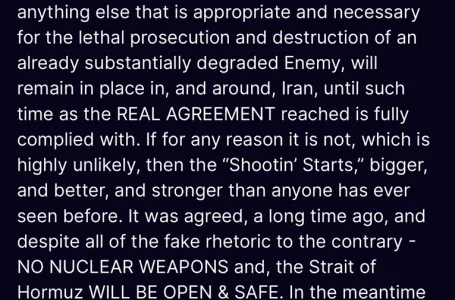 anything else that is appropriate and necessary for the lethal prosecution and destruction of an already substantially degraded Enemy, will remain in place in, and around, Iran, until such time as the REAL AGREEMENT reached is fully complied with. If for any reason it is not, which is highly unlikely, then the “Shootin’ Starts,” bigger, and better, and stronger than anyone has ever seen before. It was agreed, a long time ago, and despite all of the fake rhetoric to the contrary - NO NUCLEAR WEAPONS and, the Strait of Hormuz WILL BE OPEN & SAFE. In the meantime